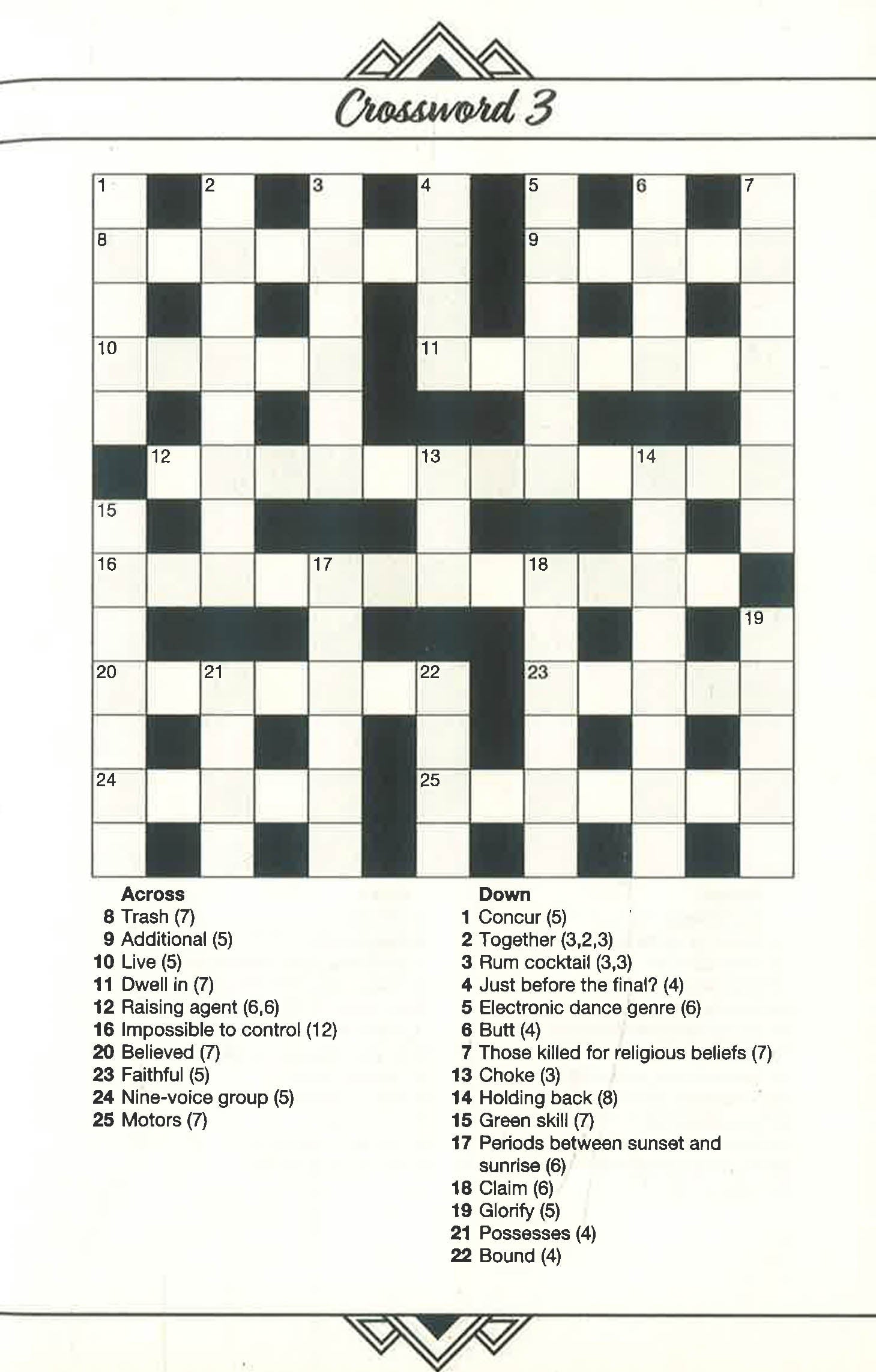 Crossword 3

1
2
3
4
5
6
7
8
9
10
11
12
13
14
15
16
17
18
19
20
21
22
23
24
25

Across
8 Trash (7)
9 Additional (5)
10 Live (5)
11 Dwell in (7)
12 Raising agent (6,6)
16 Impossible to control (12)
20 Believed (7)
23 Faithful (5)
24 Nine-voice group (5)
25 Motors (7)

Down
1 Concur (5)
2 Together (3,2,3)
3 Rum cocktail (3,3)
4 Just before the final? (4)
5 Electronic dance genre (6)
6 Butt (4)
7 Those killed for religious beliefs (7)
13 Choke (3)
14 Holding back (8)
15 Green skill (7)
17 Periods between sunset and sunrise (6)
18 Claim (6)
19 Glorify (5)
21 Possesses (4)
22 Bound (4)